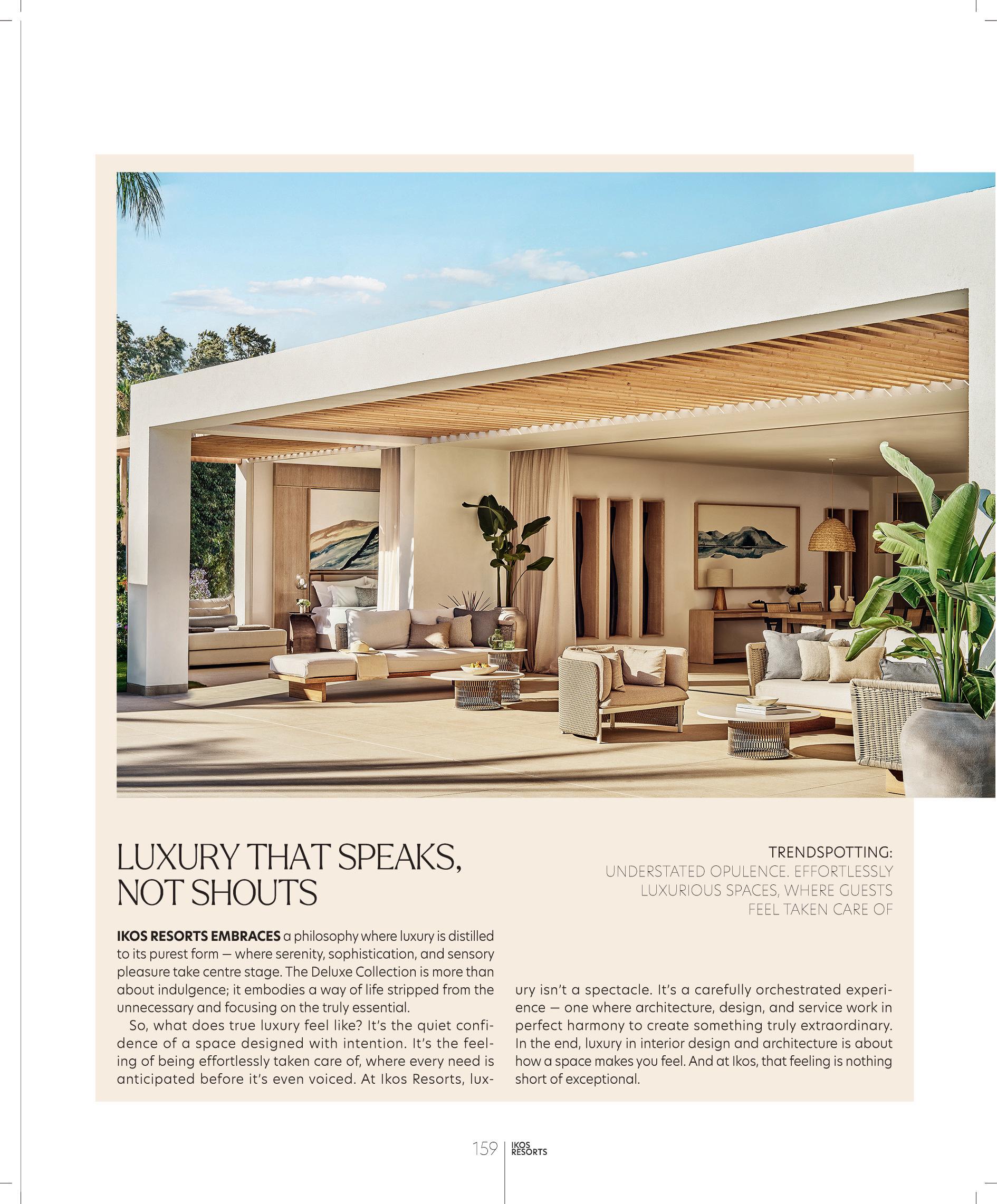 LUXURY THAT SPEAKS, NOT SHOUTS

TRENDSPOTTING:
UNDERSTATED OPULENCE. EFFORTLESSLY LUXURIOUS SPACES, WHERE GUESTS FEEL TAKEN CARE OF

IKOS RESORTS EMBRACES a philosophy where luxury is distilled to its purest form — where serenity, sophistication, and sensory pleasure take centre stage. The Deluxe Collection is more than about indulgence; it embodies a way of life stripped from the unnecessary and focusing on the truly essential.

So, what does true luxury feel like? It's the quiet confidence of a space designed with intention. It's the feeling of being effortlessly taken care of, where every need is anticipated before it's even voiced. At Ikos Resorts, luxury isn't a spectacle. It's a carefully orchestrated experience — one where architecture, design, and service work in perfect harmony to create something truly extraordinary. In the end, luxury in interior design and architecture is about how a space makes you feel. And at Ikos, that feeling is nothing short of exceptional.

159 IKOS RESORTS